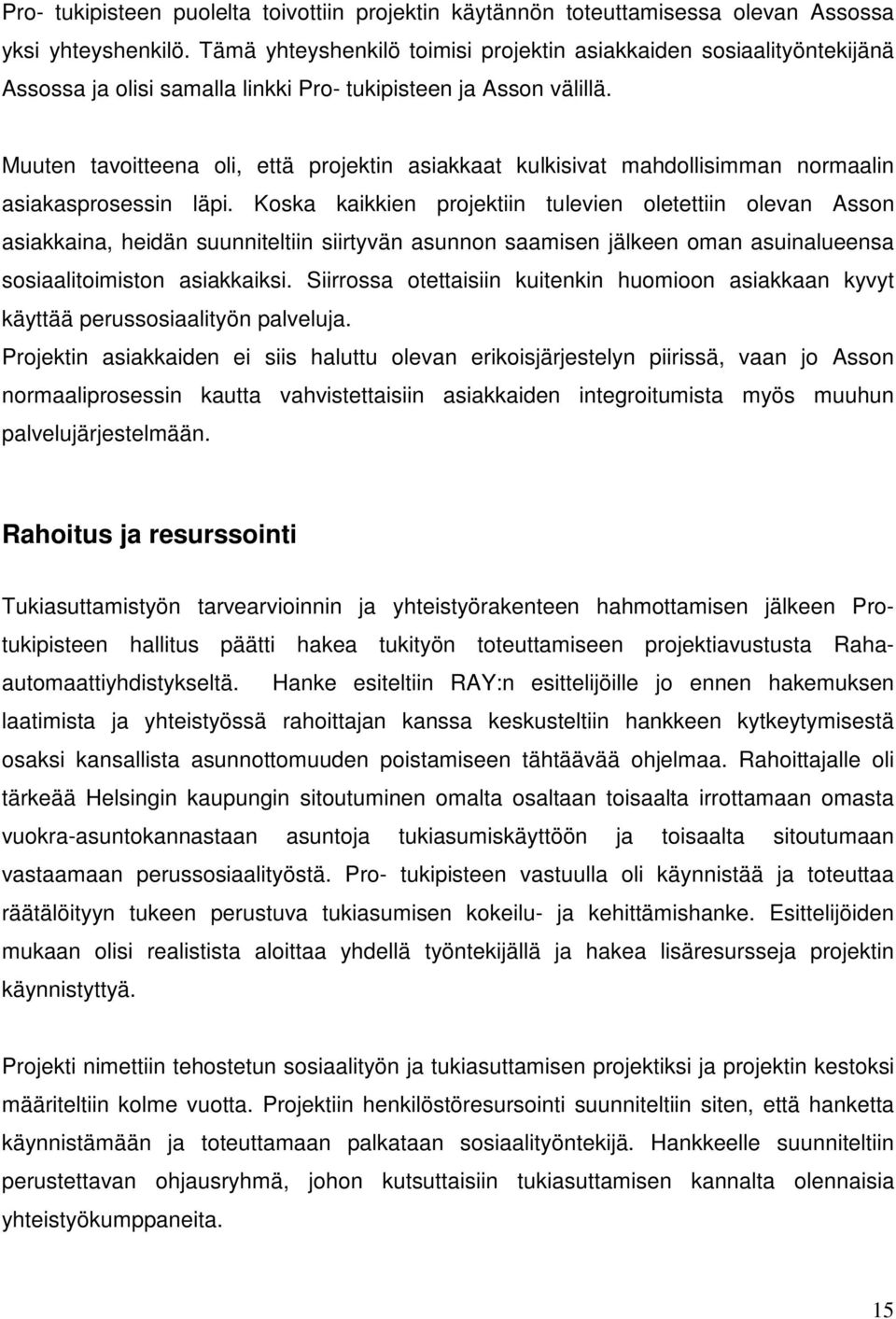 Pro- tukipisteen puolelta toivottiin projektin käytännön toteuttamisessa olevan Assossa yksi yhteyshenkilö. Tämä yhteyshenkilö toimisi projektin asiakkaiden sosiaalityöntekijänä Assossa ja olisi samalla linkki Pro- tukipisteen ja Asson välillä.

Muuten tavoitteena oli, että projektin asiakkaat kulkisivat mahdollisimman normaalin asiakasprosessin läpi. Koska kaikkien projektiin tulevien oletettiin olevan Asson asiakkaina, heidän suunniteltiin siirtyvän asunnon saamisen jälkeen oman asuinalueensa sosiaalitoimiston asiakkaiksi. Siirrossa otettaisiin kuitenkin huomioon asiakkaan kyvyt käyttää perussosiaalityön palveluja.
Projektin asiakkaiden ei siis haluttu olevan erikoisjärjestelyn piirissä, vaan jo Asson normaaliprosessin kautta vahvistettaisiin asiakkaiden integroitumista myös muuhun palvelujärjestelmään.

Rahoitus ja resurssointi

Tukiasuttamistyön tarvearvioinnin ja yhteistyörakenteen hahmottamisen jälkeen Pro-tukipisteen hallitus päätti hakea tukityön toteuttamiseen projektiavustusta Raha-automaattiyhdistykseltä. Hanke esiteltiin RAY:n esittelijöille jo ennen hakemuksen laatimista ja yhteistyössä rahoittajan kanssa keskusteltiin hankkeen kytkeytymisestä osaksi kansallista asunnottomuuden poistamiseen tähtäävää ohjelmaa. Rahoittajalle oli tärkeää Helsingin kaupungin sitoutuminen omalta osaltaan toisaalta irrottamaan omasta vuokra-asuntokannastaan asuntoja tukiasumiskäyttöön ja toisaalta sitoutumaan vastaamaan perussosiaalityöstä. Pro- tukipisteen vastuulla oli käynnistää ja toteuttaa räätälöityyn tukeen perustuva tukiasumisen kokeilu- ja kehittämishanke. Esittelijöiden mukaan olisi realistista aloittaa yhdellä työntekijällä ja hakea lisäresursseja projektin käynnistyttyä.

Projekti nimettiin tehostetun sosiaalityön ja tukiasuttamisen projektiksi ja projektin kestoksi määriteltiin kolme vuotta. Projektiin henkilöstöresursointi suunniteltiin siten, että hanketta käynnistämään ja toteuttamaan palkataan sosiaalityöntekijä. Hankkeelle suunniteltiin perustettavan ohjausryhmä, johon kutsuttaisiin tukiasuttamisen kannalta olennaisia yhteistyökumppaneita.

15